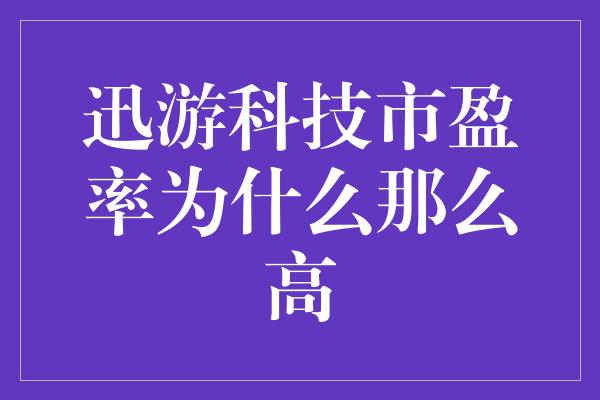 迅游科技市盈率为什么那么高